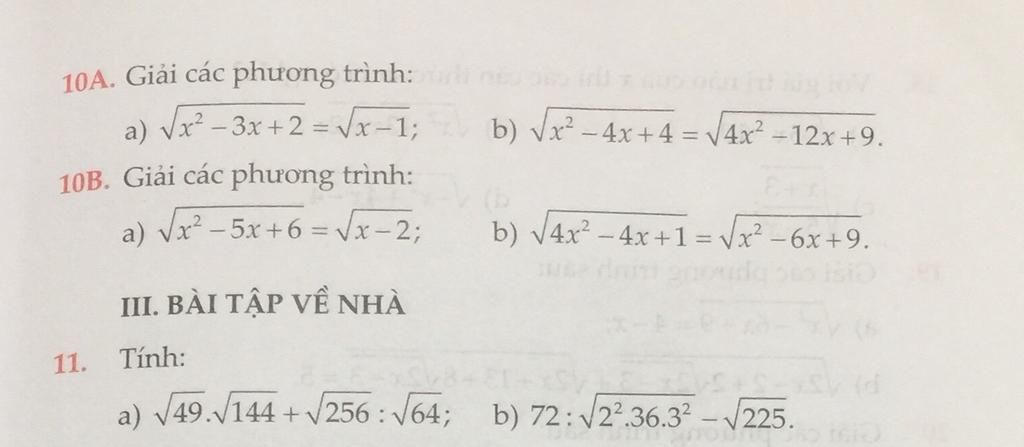 10A. Giải các phương trình:

a) $\sqrt{x^2-3x+2}=\sqrt{x-1}$;  b) $\sqrt{x^2-4x+4}=\sqrt{4x^2-12x+9}$.

10B. Giải các phương trình:

a) $\sqrt{x^2-5x+6}=\sqrt{x-2}$;  b) $\sqrt{4x^2-4x+1}=\sqrt{x^2-6x+9}$.

III. BÀI TẬP VỀ NHÀ

11. Tính:

a) $\sqrt{49}.\sqrt{144}+\sqrt{256}:\sqrt{64}$;  b) $72:\sqrt{2^2.36.3^2}-\sqrt{225}$.